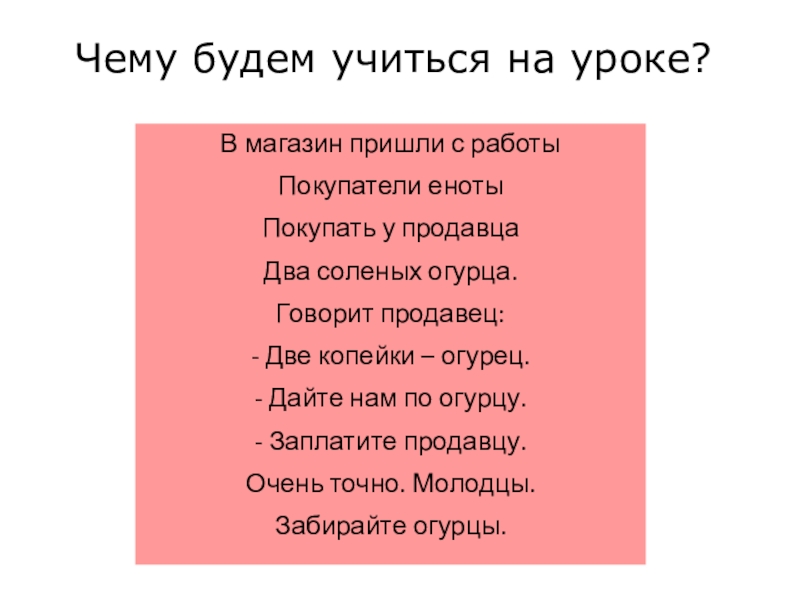 Чему будем учиться на уроке?

В магазин пришли с работы
Покупатели еноты
Покупать у продавца
Два соленых огурца.
Говорит продавец:
- Две копейки – огурец.
- Дайте нам по огурцу.
- Заплатите продавцу.
Очень точно. Молодцы.
Забирайте огурцы.